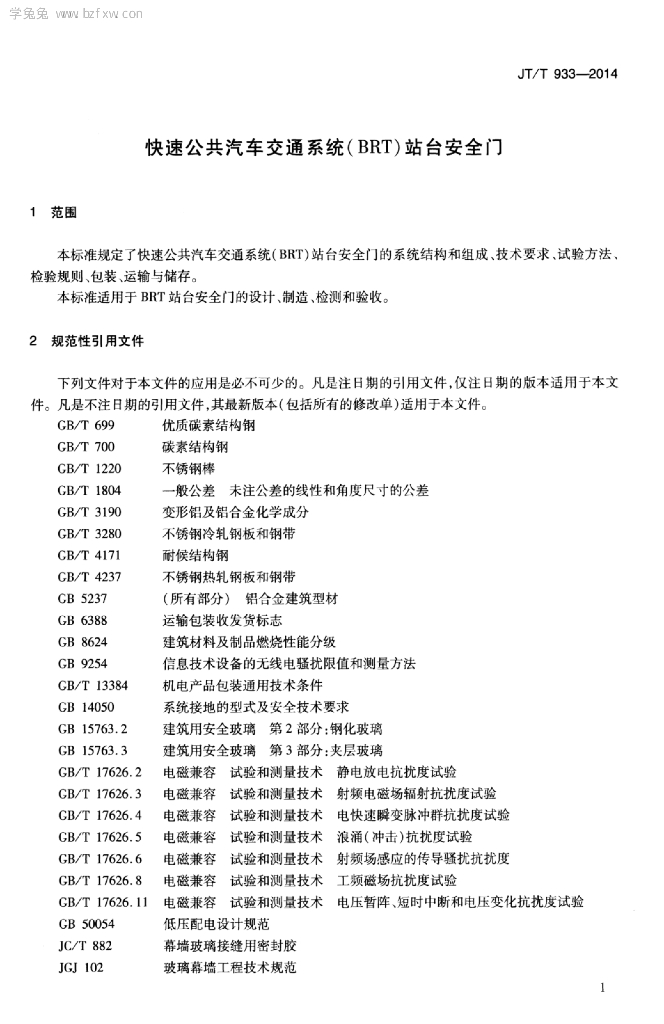 学兔兔 www.bzfxw.com

JT/T 933—2014

快速公共汽车交通系统(BRT)站台安全门

1 范围

本标准规定了快速公共汽车交通系统(BRT)站台安全门的系统结构和组成、技术要求、试验方法、检验规则、包装、运输与储存。

本标准适用于BRT站台安全门的设计、制造、检测和验收。

2 规范性引用文件

下列文件对于本文件的应用是必不可少的。凡是注日期的引用文件,仅注日期的版本适用于本文件。凡是不注日期的引用文件,其最新版本(包括所有的修改单)适用于本文件。

GB/T 699 优质碳素结构钢
GB/T 700 碳素结构钢
GB/T 1220 不锈钢棒
GB/T 1804 一般公差 未注公差的线性和角度尺寸的公差
GB/T 3190 变形铝及铝合金化学成分
GB/T 3280 不锈钢冷轧钢板和钢带
GB/T 4171 耐候结构钢
GB/T 4237 不锈钢热轧钢板和钢带
GB 5237 (所有部分) 铝合金建筑型材
GB 6388 运输包装收发货标志
GB 8624 建筑材料及制品燃烧性能分级
GB 9254 信息技术设备的无线电骚扰限值和测量方法
GB/T 13384 机电产品包装通用技术条件
GB 14050 系统接地的型式及安全技术要求
GB 15763.2 建筑用安全玻璃 第2部分:钢化玻璃
GB 15763.3 建筑用安全玻璃 第3部分:夹层玻璃
GB/T 17626.2 电磁兼容 试验和测量技术 静电放电抗扰度试验
GB/T 17626.3 电磁兼容 试验和测量技术 射频电磁场辐射抗扰度试验
GB/T 17626.4 电磁兼容 试验和测量技术 电快速瞬变脉冲群抗扰度试验
GB/T 17626.5 电磁兼容 试验和测量技术 浪涌(冲击)抗扰度试验
GB/T 17626.6 电磁兼容 试验和测量技术 射频场感应的传导骚扰抗扰度
GB/T 17626.8 电磁兼容 试验和测量技术 工频磁场抗扰度试验
GB/T 17626.11 电磁兼容 试验和测量技术 电压暂降、短时中断和电压变化抗扰度试验
GB 50054 低压配电设计规范
JC/T 882 幕墙玻璃接缝用密封胶
JGJ 102 玻璃幕墙工程技术规范

1